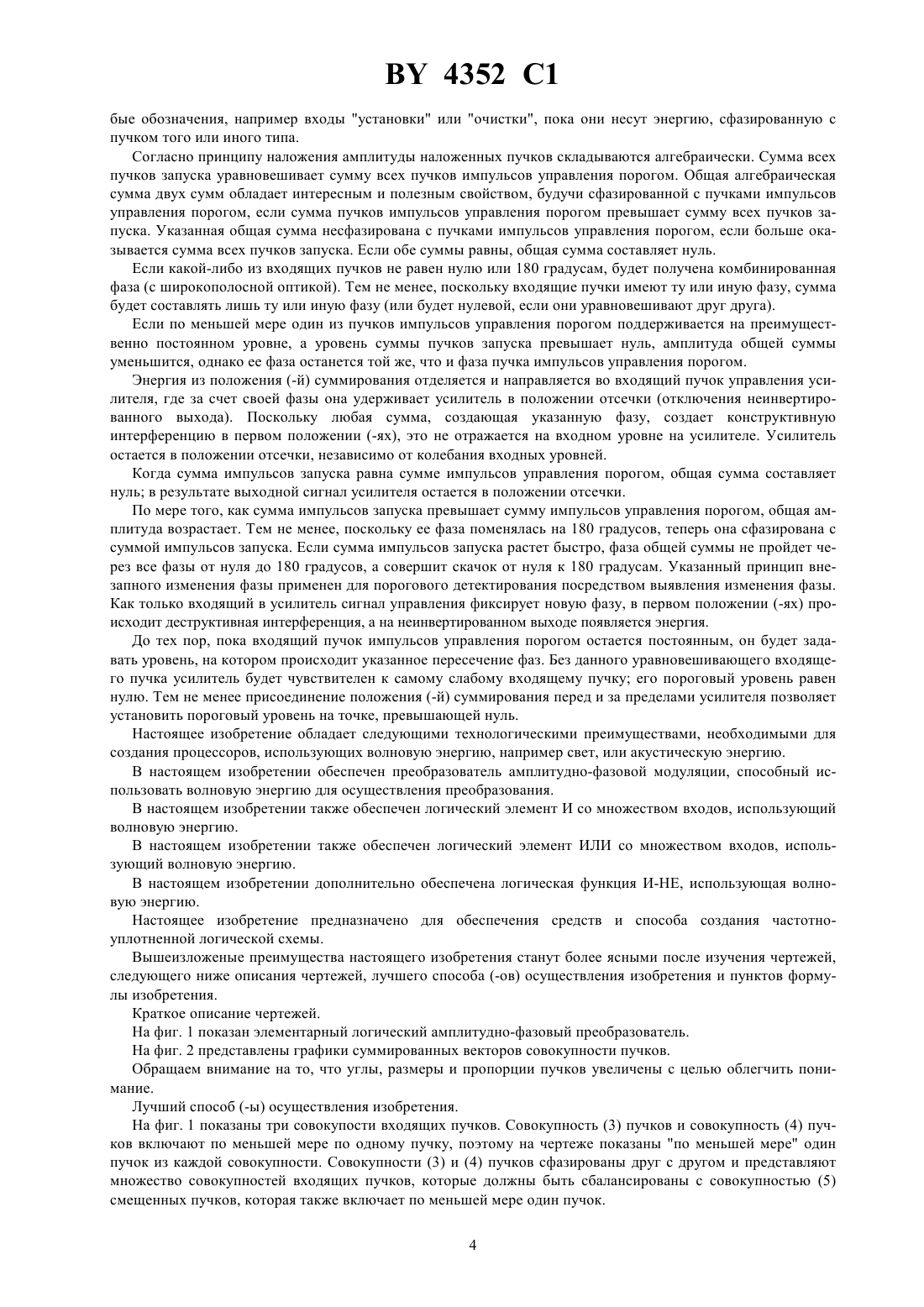 BY 4352 C1

бые обозначения, например входы "установки" или "очистки", пока они несут энергию, сфазированную с пучком того или иного типа.

Согласно принципу наложения амплитуды наложенных пучков складываются алгебраически. Сумма всех пучков запуска уравновешивает сумму всех пучков импульсов управления порогом. Общая алгебраическая сумма двух сумм обладает интересным и полезным свойством, будучи сфазированной с пучками импульсов управления порогом, если сумма пучков импульсов управления порогом превышает сумму всех пучков запуска. Указанная общая сумма несфазирована с пучками импульсов управления порогом, если больше оказывается сумма всех пучков запуска. Если обе суммы равны, общая сумма составляет нуль.

Если какой-либо из входящих пучков не равен нулю или 180 градусам, будет получена комбинированная фаза (с широкополосной оптикой). Тем не менее, поскольку входящие пучки имеют ту или иную фазу, сумма будет составлять лишь ту или иную фазу (или будет нулевой, если они уравновешивают друг друга).

Если по меньшей мере один из пучков импульсов управления порогом поддерживается на преимущественно постоянном уровне, а уровень суммы пучков запуска превышает нуль, амплитуда общей суммы уменьшится, однако ее фаза останется той же, что и фаза пучка импульсов управления порогом.

Энергия из положения (-й) суммирования отделяется и направляется во входящий пучок управления усилителя, где за счет своей фазы она удерживает усилитель в положении отсечки (отключения неинвертированного выхода). Поскольку любая сумма, создающая указанную фазу, создает конструктивную интерференцию в первом положении (-ях), это не отражается на входном уровне на усилителе. Усилитель остается в положении отсечки, независимо от колебания входных уровней.

Когда сумма импульсов запуска равна сумме импульсов управления порогом, общая сумма составляет нуль; в результате выходной сигнал усилителя остается в положении отсечки.

По мере того, как сумма импульсов запуска превышает сумму импульсов управления порогом, общая амплитуда возрастает. Тем не менее, поскольку ее фаза поменялась на 180 градусов, теперь она сфазирована с суммой импульсов запуска. Если сумма импульсов запуска растет быстро, фаза общей суммы не пройдет через все фазы от нуля до 180 градусов, а совершит скачок от нуля к 180 градусам. Указанный принцип внезапного изменения фазы применен для порогового детектирования посредством выявления изменения фазы. Как только входящий в усилитель сигнал управления фиксирует новую фазу, в первом положении (-ях) происходит деструктивная интерференция, а на неинвертированном выходе появляется энергия.

До тех пор, пока входящий пучок импульсов управления порогом остается постоянным, он будет задавать уровень, на котором происходит указанное пересечение фаз. Без данного уравновешивающего входящего пучка усилитель будет чувствителен к самому слабому входящему пучку; его пороговый уровень равен нулю. Тем не менее присоединение положения (-й) суммирования перед и за пределами усилителя позволяет установить пороговый уровень на точке, превышающей нуль.

Настоящее изобретение обладает следующими технологическими преимуществами, необходимыми для создания процессоров, использующих волновую энергию, например свет, или акустическую энергию.

В настоящем изобретении обеспечен преобразователь амплитудно-фазовой модуляции, способный использовать волновую энергию для осуществления преобразования.

В настоящем изобретении также обеспечен логический элемент И со множеством входов, использующий волновую энергию.

В настоящем изобретении также обеспечен логический элемент ИЛИ со множеством входов, использующий волновую энергию.

В настоящем изобретении дополнительно обеспечена логическая функция И-НЕ, использующая волновую энергию.

Настоящее изобретение предназначено для обеспечения средств и способа создания частотно-уплотненной логической схемы.

Вышеизложеные преимущества настоящего изобретения станут более ясными после изучения чертежей, следующего ниже описания чертежей, лучшего способа (-ов) осуществления изобретения и пунктов формулы изобретения.

Краткое описание чертежей.

На фиг. 1 показан элементарный логический амплитудно-фазовый преобразователь.

На фиг. 2 представлены графики суммированных векторов совокупности пучков.

Обращаем внимание на то, что углы, размеры и пропорции пучков увеличены с целью облегчить понимание.

Лучший способ (-ы) осуществления изобретения.

На фиг. 1 показаны три совокупности входящих пучков. Совокупность (3) пучков и совокупность (4) пучков включают по меньшей мере по одному пучку, поэтому на чертеже показаны "по меньшей мере" один пучок из каждой совокупности. Совокупности (3) и (4) пучков сфазированы друг с другом и представляют множество совокупностей входящих пучков, которые должны быть сбалансированы с совокупностью (5) смещенных пучков, которая также включает по меньшей мере один пучок.

4